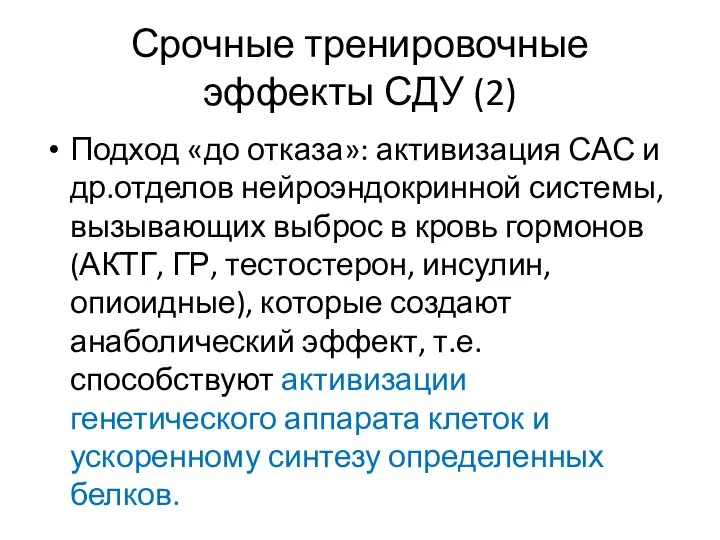 Срочные тренировочные эффекты СДУ (2)

• Подход «до отказа»: активизация САС и др.отделов нейроэндокринной системы, вызывающих выброс в кровь гормонов (АКТГ, ГР, тестостерон, инсулин, опиоидные), которые создают анаболический эффект, т.е. способствуют активизации генетического аппарата клеток и ускоренному синтезу определенных белков.